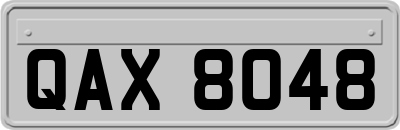 QAX 8048